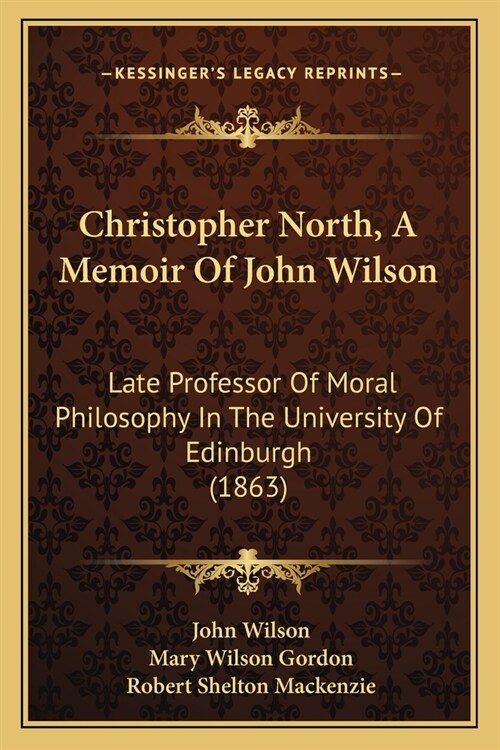 —KESSINGER'S LEGACY REPRINTS—

Christopher North, A Memoir Of John Wilson

Late Professor Of Moral Philosophy In The University Of Edinburgh (1863)

John Wilson
Mary Wilson Gordon
Robert Shelton Mackenzie